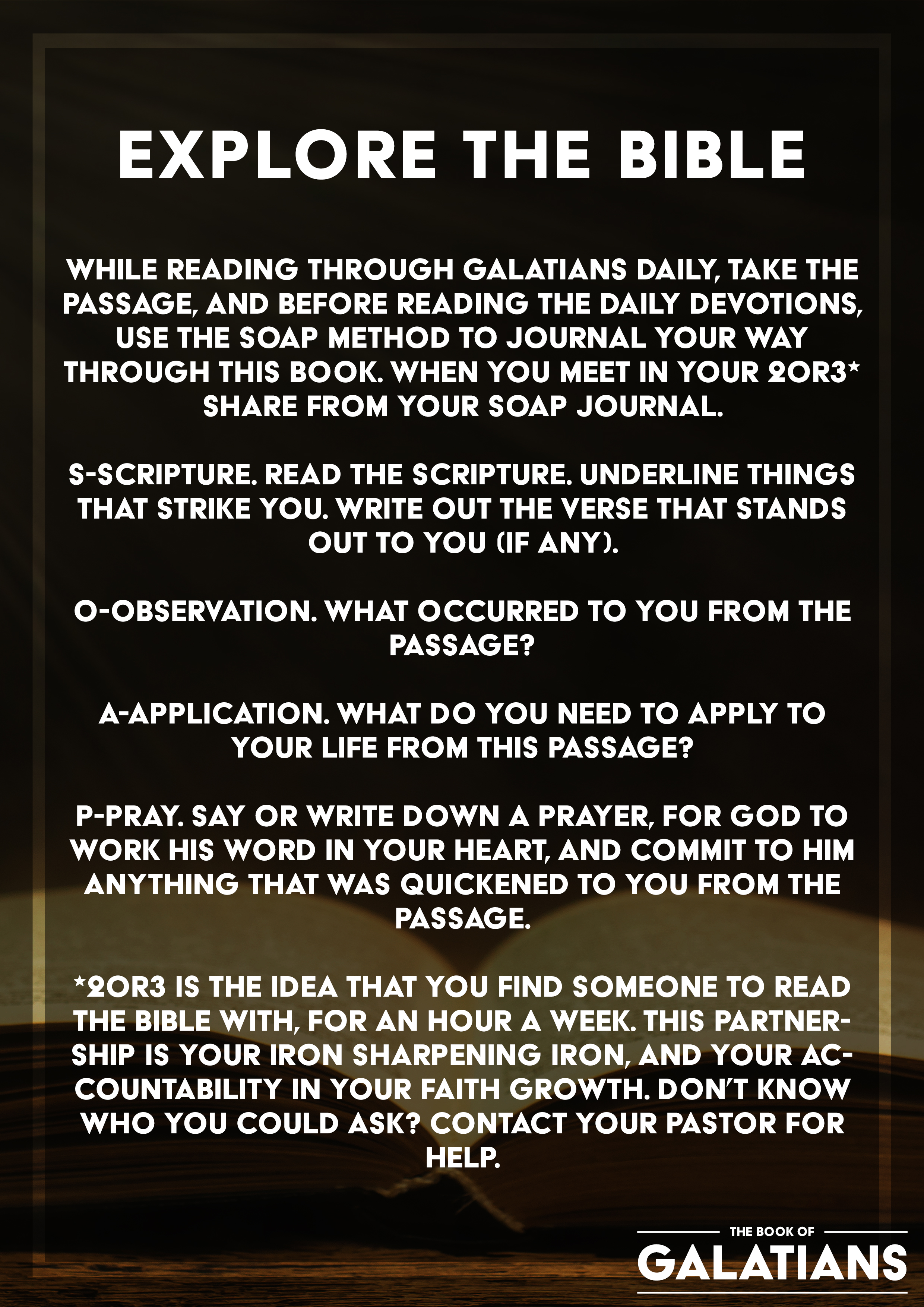 EXPLORE THE BIBLE

WHILE READING THROUGH GALATIANS DAILY, TAKE THE PASSAGE, AND BEFORE READING THE DAILY DEVOTIONS, USE THE SOAP METHOD TO JOURNAL YOUR WAY THROUGH THIS BOOK. WHEN YOU MEET IN YOUR 2OR3* SHARE FROM YOUR SOAP JOURNAL.

S-SCRIPTURE. READ THE SCRIPTURE. UNDERLINE THINGS THAT STRIKE YOU. WRITE OUT THE VERSE THAT STANDS OUT TO YOU (IF ANY).

O-OBSERVATION. WHAT OCCURRED TO YOU FROM THE PASSAGE?

A-APPLICATION. WHAT DO YOU NEED TO APPLY TO YOUR LIFE FROM THIS PASSAGE?

P-PRAY. SAY OR WRITE DOWN A PRAYER, FOR GOD TO WORK HIS WORD IN YOUR HEART, AND COMMIT TO HIM ANYTHING THAT WAS QUICKENED TO YOU FROM THE PASSAGE.

*2OR3 IS THE IDEA THAT YOU FIND SOMEONE TO READ THE BIBLE WITH, FOR AN HOUR A WEEK. THIS PARTNERSHIP IS YOUR IRON SHARPENING IRON, AND YOUR ACCOUNTABILITY IN YOUR FAITH GROWTH. DON'T KNOW WHO YOU COULD ASK? CONTACT YOUR PASTOR FOR HELP.

THE BOOK OF
GALATIANS